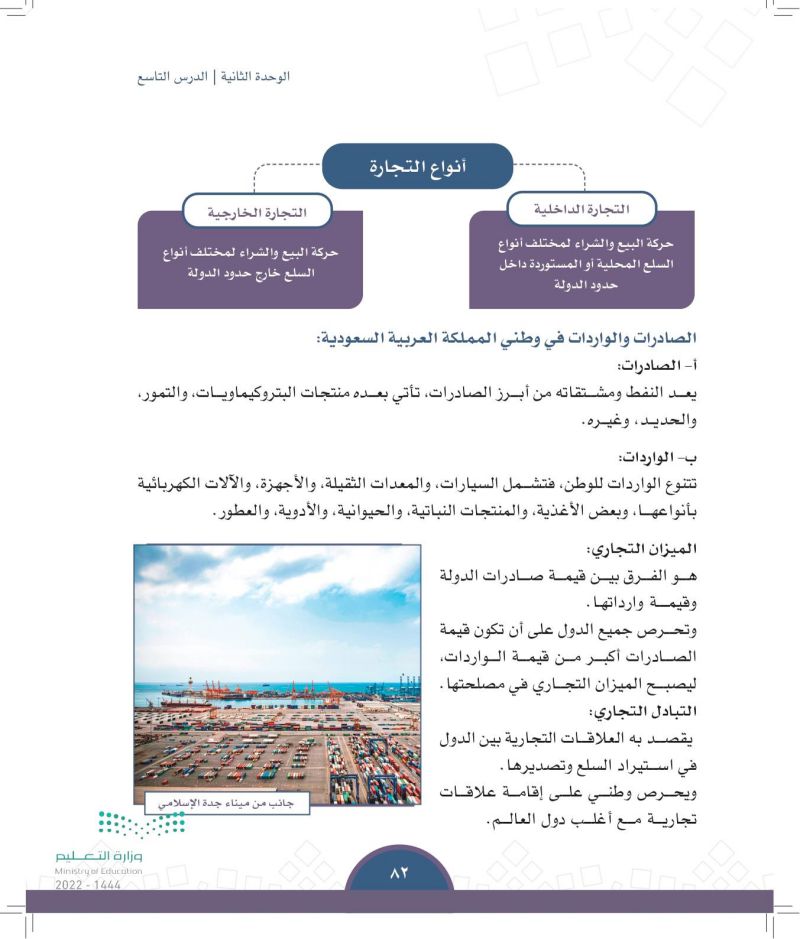 الوحدة الثانية | الدرس التاسع

أنواع التجارة

التجارة الداخلية
حركة البيع والشراء لمختلف أنواع السلع المحلية أو المستوردة داخل حدود الدولة

التجارة الخارجية
حركة البيع والشراء لمختلف أنواع السلع خارج حدود الدولة

الصادرات والواردات في وطني المملكة العربية السعودية:
أ- الصادرات:
يعد النفط ومشتقاته من أبرز الصادرات، تأتي بعده منتجات البتروكيماويات، والتمور، والحديد، وغيره.

ب- الواردات:
تتنوع الواردات للوطن، فتشمل السيارات، والمعدات الثقيلة، والأجهزة، والآلات الكهربائية بأنواعها، وبعض الأغذية، والمنتجات النباتية، والحيوانية، والأدوية، والعطور.

الميزان التجاري:
هو الفرق بين قيمة صادرات الدولة وقيمة وارداتها.
وتحرص جميع الدول على أن تكون قيمة الصادرات أكبر من قيمة الواردات، ليصبح الميزان التجاري في مصلحتها.
التبادل التجاري:
يقصد به العلاقات التجارية بين الدول في استيراد السلع وتصديرها.
ويحرص وطني على إقامة علاقات تجارية مع أغلب دول العالم.

جانب من ميناء جدة الإسلامي

وزارة التعليم
Ministry of Education
2022 - 1444

٨٢